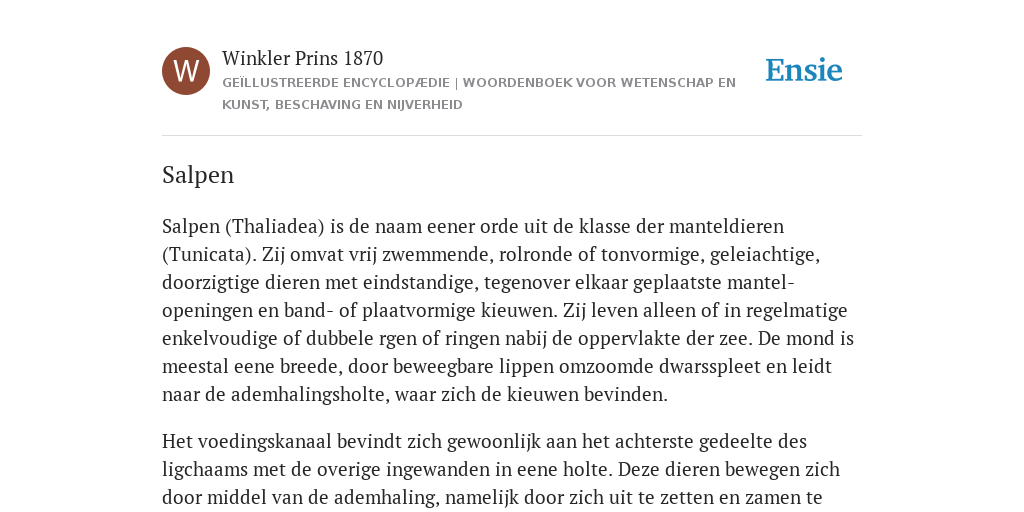 W

Winkler Prins 1870

GEÏLLUSTREERDE ENCYCLOPÆDIE | WOORDENBOEK VOOR WETENSCHAP EN KUNST, BESCHAVING EN NIJVERHEID

Ensie

Salpen

Salpen (Thaliadea) is de naam eener orde uit de klasse der manteldieren (Tunicata). Zij omvat vrij zwemmende, rolronde of tonvormige, geleiachtige, doorzigtige dieren met eindstandige, tegenover elkaar geplaatste mantelopeningen en band- of plaatvormige kieuwen. Zij leven alleen of in regelmatige enkelvoudige of dubbele rgen of ringen nabij de oppervlakte der zee. De mond is meestal eene breede, door beweegbare lippen omzoomde dwarsspleet en leidt naar de ademhalingsholte, waar zich de kieuwen bevinden.

Het voedingskanaal bevindt zich gewoonlijk aan het achterste gedeelte des ligchaams met de overige ingewanden in eene holte. Deze dieren bewegen zich door middel van de ademhaling, namelijk door zich uit te zetten en zamen te